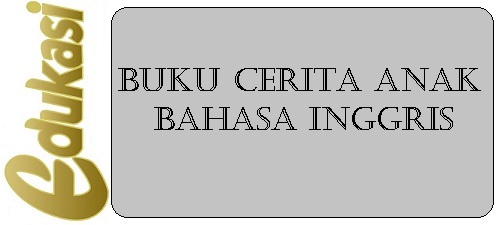 Edukasi

BUKU CERITA ANAK BAHASA INGGRIS